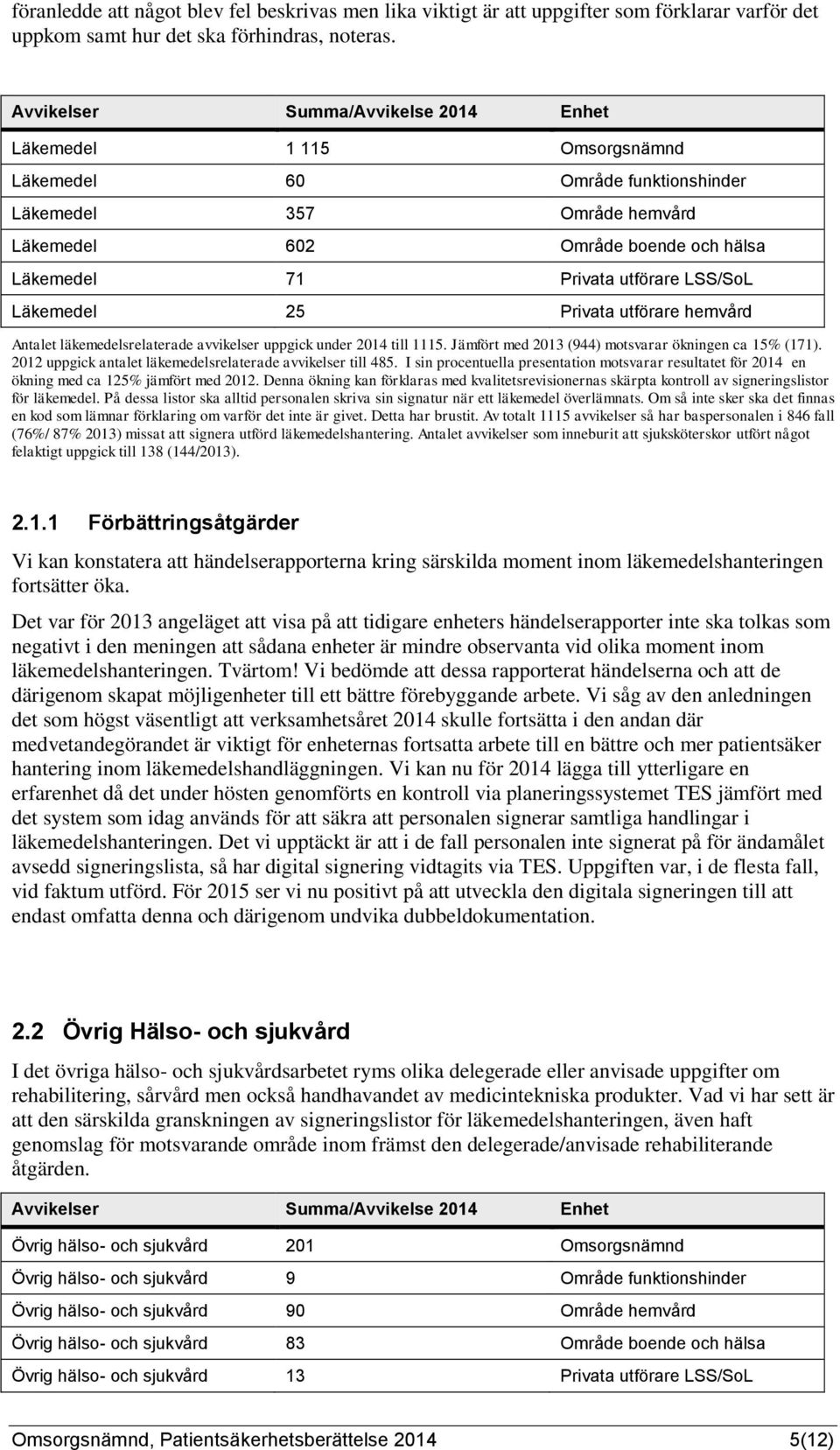 föranledde att något blev fel beskrivas men lika viktigt är att uppgifter som förklarar varför det uppkom samt hur det ska förhindras, noteras.

| Avvikelser | Summa/Avvikelse 2014 | Enhet |
|---|---|---|
| Läkemedel | 1 115 | Omsorgsnämnd |
| Läkemedel | 60 | Område funktionshinder |
| Läkemedel | 357 | Område hemvård |
| Läkemedel | 602 | Område boende och hälsa |
| Läkemedel | 71 | Privata utförare LSS/SoL |
| Läkemedel | 25 | Privata utförare hemvård |

Antalet läkemedelsrelaterade avvikelser uppgick under 2014 till 1115. Jämfört med 2013 (944) motsvarar ökningen ca 15% (171). 2012 uppgick antalet läkemedelsrelaterade avvikelser till 485. I sin procentuella presentation motsvarar resultatet för 2014 en ökning med ca 125% jämfört med 2012. Denna ökning kan förklaras med kvalitetsrevisionernas skärpta kontroll av signeringslistor för läkemedel. På dessa listor ska alltid personalen skriva sin signatur när ett läkemedel överlämnats. Om så inte sker ska det finnas en kod som lämnar förklaring om varför det inte är givet. Detta har brustit. Av totalt 1115 avvikelser så har baspersonalen i 846 fall (76%/ 87% 2013) missat att signera utförd läkemedelshantering. Antalet avvikelser som inneburit att sjuksköterskor utfört något felaktigt uppgick till 138 (144/2013).

2.1.1 Förbättringsåtgärder

Vi kan konstatera att händelserapporterna kring särskilda moment inom läkemedelshanteringen fortsätter öka.

Det var för 2013 angeläget att visa på att tidigare enheters händelserapporter inte ska tolkas som negativt i den meningen att sådana enheter är mindre observanta vid olika moment inom läkemedelshanteringen. Tvärtom! Vi bedömde att dessa rapporterat händelserna och att de därigenom skapat möjligenheter till ett bättre förebyggande arbete. Vi såg av den anledningen det som högst väsentligt att verksamhetsåret 2014 skulle fortsätta i den andan där medvetandegörandet är viktigt för enheternas fortsatta arbete till en bättre och mer patientsäker hantering inom läkemedelshandläggningen. Vi kan nu för 2014 lägga till ytterligare en erfarenhet då det under hösten genomförts en kontroll via planeringssystemet TES jämfört med det system som idag används för att säkra att personalen signerar samtliga handlingar i läkemedelshanteringen. Det vi upptäckt är att i de fall personalen inte signerat på för ändamålet avsedd signeringslista, så har digital signering vidtagits via TES. Uppgiften var, i de flesta fall, vid faktum utförd. För 2015 ser vi nu positivt på att utveckla den digitala signeringen till att endast omfatta denna och därigenom undvika dubbeldokumentation.

2.2 Övrig Hälso- och sjukvård

I det övriga hälso- och sjukvårdsarbetet ryms olika delegerade eller anvisade uppgifter om rehabilitering, sårvård men också handhavandet av medicintekniska produkter. Vad vi har sett är att den särskilda granskningen av signeringslistor för läkemedelshanteringen, även haft genomslag för motsvarande område inom främst den delegerade/anvisade rehabiliterande åtgärden.

| Avvikelser | Summa/Avvikelse 2014 | Enhet |
|---|---|---|
| Övrig hälso- och sjukvård | 201 | Omsorgsnämnd |
| Övrig hälso- och sjukvård | 9 | Område funktionshinder |
| Övrig hälso- och sjukvård | 90 | Område hemvård |
| Övrig hälso- och sjukvård | 83 | Område boende och hälsa |
| Övrig hälso- och sjukvård | 13 | Privata utförare LSS/SoL |

Omsorgsnämnd, Patientsäkerhetsberättelse 2014 5(12)